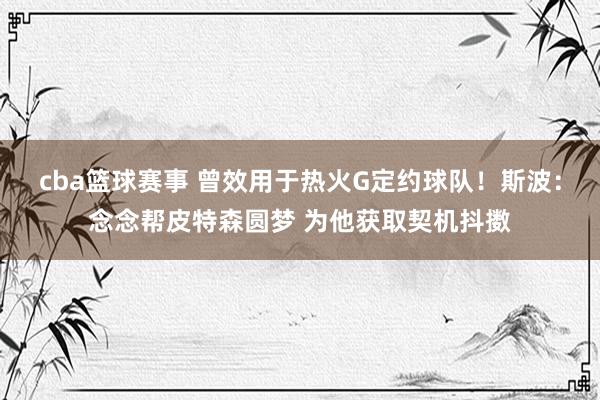 cba篮球赛事 曾效用于热火G定约球队！斯波：念念帮皮特森圆梦 为他获取契机抖擞